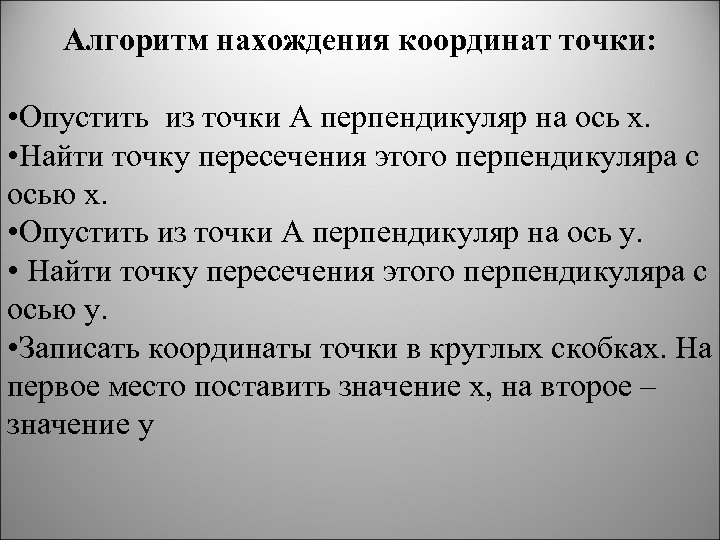 Алгоритм нахождения координат точки:

•Опустить  из точки А перпендикуляр на ось х.
•Найти точку пересечения этого перпендикуляра с осью х.
•Опустить из точки А перпендикуляр на ось у.
• Найти точку пересечения этого перпендикуляра с осью у.
•Записать координаты точки в круглых скобках. На первое место поставить значение х, на второе – значение у